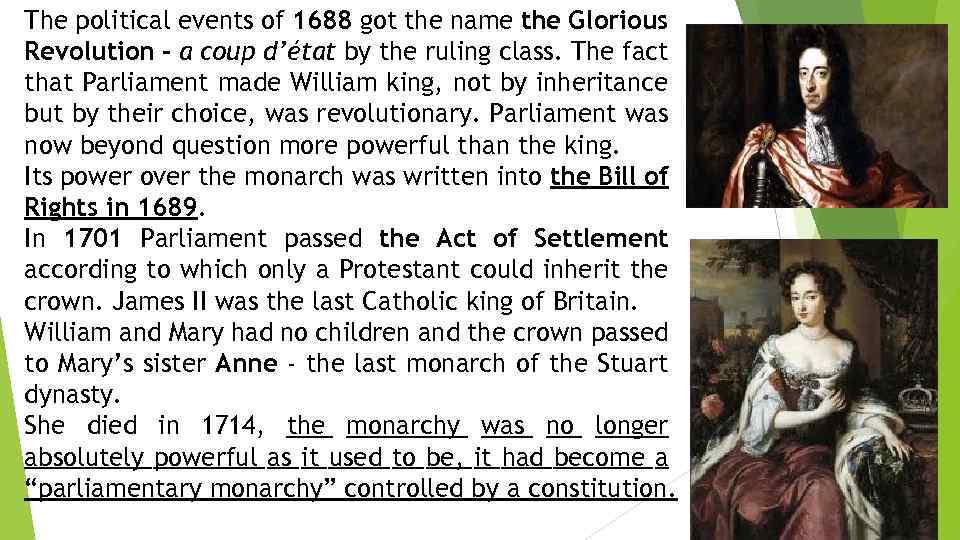 The political events of 1688 got the name the Glorious Revolution - a coup d'état by the ruling class. The fact that Parliament made William king, not by inheritance but by their choice, was revolutionary. Parliament was now beyond question more powerful than the king.

Its power over the monarch was written into the Bill of Rights in 1689.

In 1701 Parliament passed the Act of Settlement according to which only a Protestant could inherit the crown. James II was the last Catholic king of Britain.

William and Mary had no children and the crown passed to Mary's sister Anne - the last monarch of the Stuart dynasty.

She died in 1714, the monarchy was no longer absolutely powerful as it used to be, it had become a "parliamentary monarchy" controlled by a constitution.